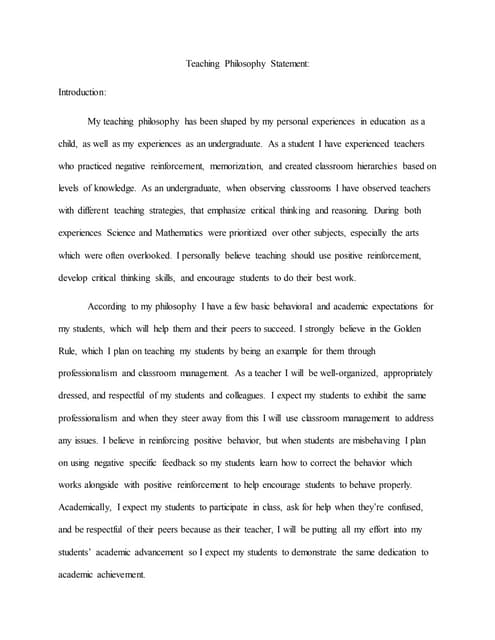 Teaching Philosophy Statement:

Introduction:

My teaching philosophy has been shaped by my personal experiences in education as a child, as well as my experiences as an undergraduate. As a student I have experienced teachers who practiced negative reinforcement, memorization, and created classroom hierarchies based on levels of knowledge. As an undergraduate, when observing classrooms I have observed teachers with different teaching strategies, that emphasize critical thinking and reasoning. During both experiences Science and Mathematics were prioritized over other subjects, especially the arts which were often overlooked. I personally believe teaching should use positive reinforcement, develop critical thinking skills, and encourage students to do their best work.

According to my philosophy I have a few basic behavioral and academic expectations for my students, which will help them and their peers to succeed. I strongly believe in the Golden Rule, which I plan on teaching my students by being an example for them through professionalism and classroom management. As a teacher I will be well-organized, appropriately dressed, and respectful of my students and colleagues. I expect my students to exhibit the same professionalism and when they steer away from this I will use classroom management to address any issues. I believe in reinforcing positive behavior, but when students are misbehaving I plan on using negative specific feedback so my students learn how to correct the behavior which works alongside with positive reinforcement to help encourage students to behave properly. Academically, I expect my students to participate in class, ask for help when they're confused, and be respectful of their peers because as their teacher, I will be putting all my effort into my students' academic advancement so I expect my students to demonstrate the same dedication to academic achievement.